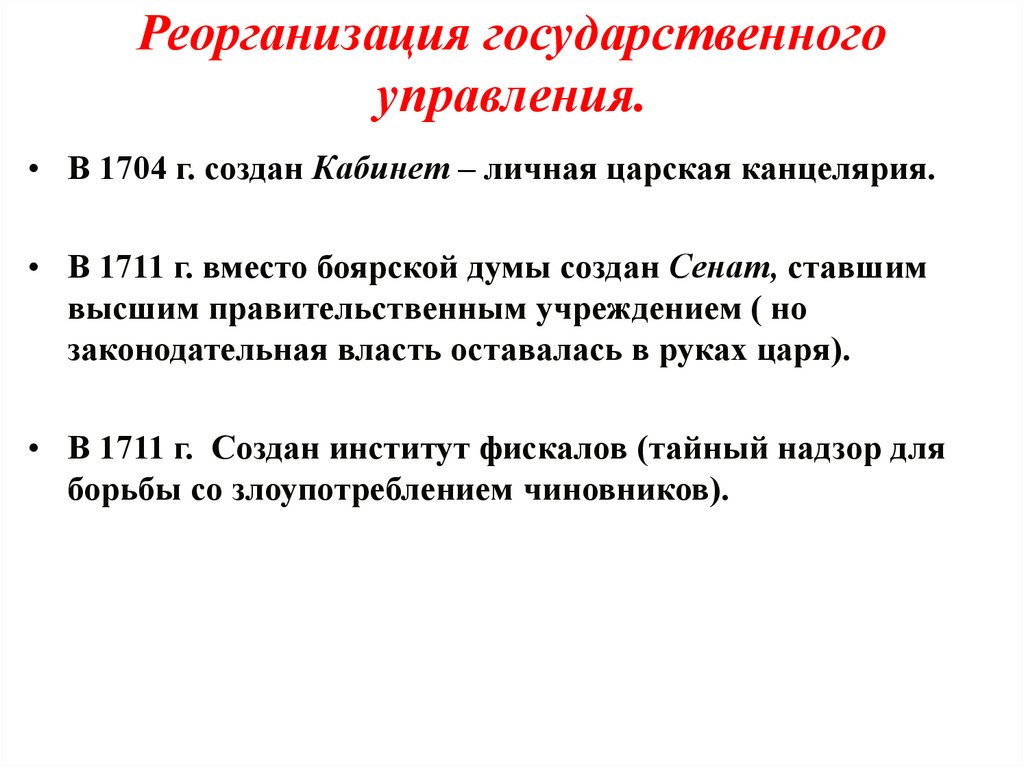 Реорганизация государственного управления.

• В 1704 г. создан Кабинет – личная царская канцелярия.

• В 1711 г. вместо боярской думы создан Сенат, ставшим высшим правительственным учреждением ( но законодательная власть оставалась в руках царя).

• В 1711 г. Создан институт фискалов (тайный надзор для борьбы со злоупотреблением чиновников).